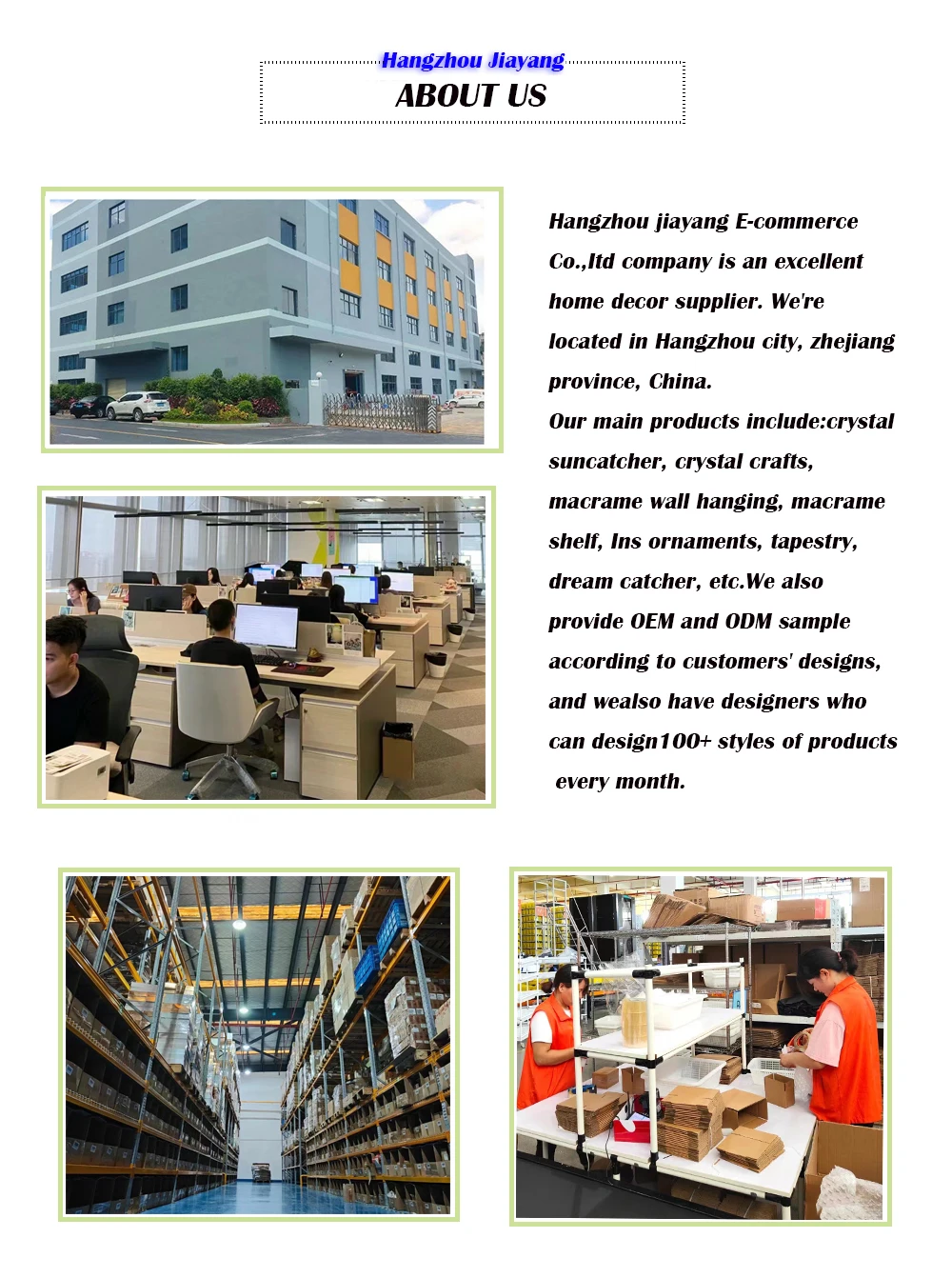 Hangzhou Jiayang
ABOUT US

Hangzhou jiayang E-commerce Co.,ltd company is an excellent home decor supplier. We're located in Hangzhou city, zhejiang province, China.
Our main products include:crystal suncatcher, crystal crafts, macrame wall hanging, macrame shelf, Ins ornaments, tapestry, dream catcher, etc.We also provide OEM and ODM sample according to customers' designs, and wealso have designers who can design100+ styles of products every month.